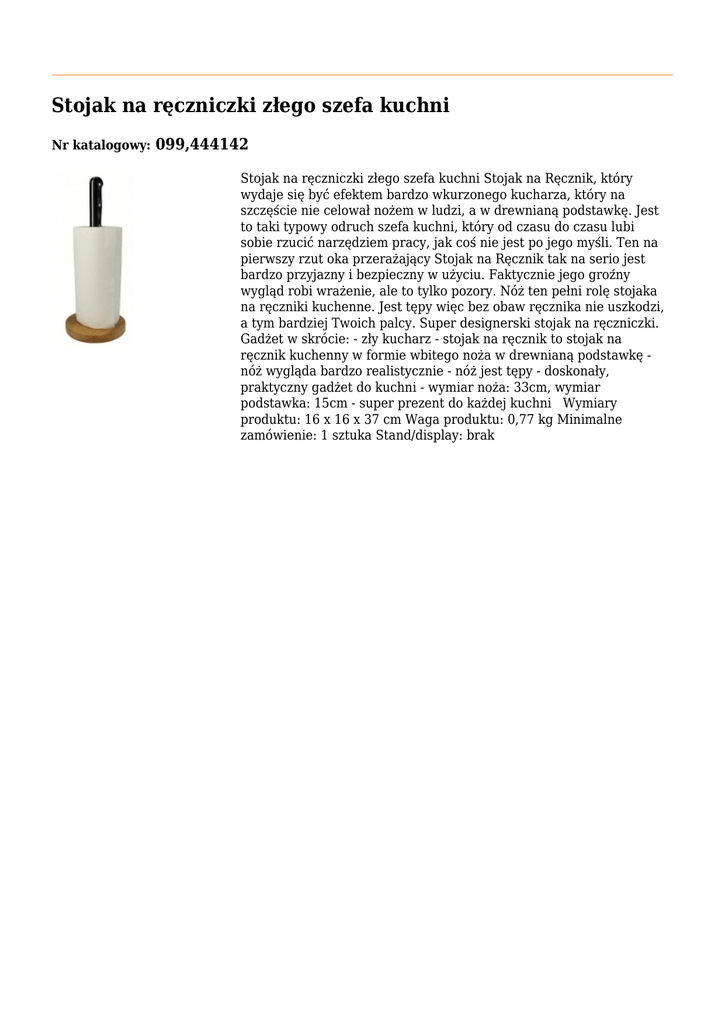 Stojak na ręczniczki złego szefa kuchni

Nr katalogowy: 099,444142

Stojak na ręczniczki złego szefa kuchni Stojak na Ręcznik, który wydaje się być efektem bardzo wkurzonego kucharza, który na szczęście nie celował nożem w ludzi, a w drewnianą podstawkę. Jest to taki typowy odruch szefa kuchni, który od czasu do czasu lubi sobie rzucić narzędziem pracy, jak coś nie jest po jego myśli. Ten na pierwszy rzut oka przerażający Stojak na Ręcznik tak na serio jest bardzo przyjazny i bezpieczny w użyciu. Faktycznie jego groźny wygląd robi wrażenie, ale to tylko pozory. Nóż ten pełni rolę stojaka na ręczniki kuchenne. Jest tępy więc bez obaw ręcznika nie uszkodzi, a tym bardziej Twoich palcy. Super designerski stojak na ręczniczki. Gadżet w skrócie: - zły kucharz - stojak na ręcznik to stojak na ręcznik kuchenny w formie wbitego noża w drewnianą podstawkę - nóż wygląda bardzo realistycznie - nóż jest tępy - doskonały, praktyczny gadżet do kuchni - wymiar noża: 33cm, wymiar podstawka: 15cm - super prezent do każdej kuchni   Wymiary produktu: 16 x 16 x 37 cm Waga produktu: 0,77 kg Minimalne zamówienie: 1 sztuka Stand/display: brak